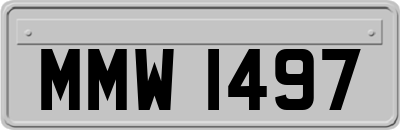 MMW 1497